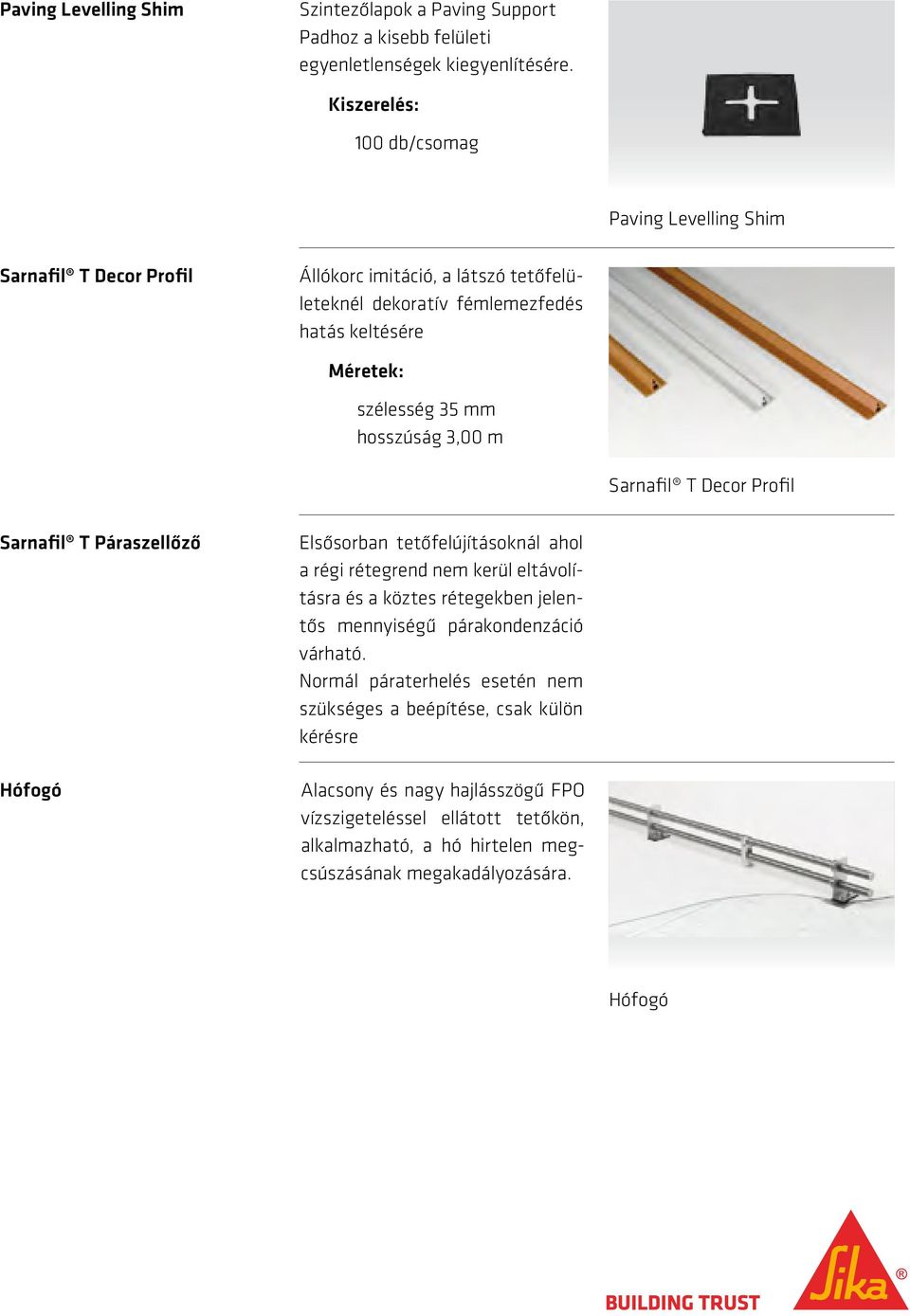 Paving Levelling Shim

Szintezőlapok a Paving Support Padhoz a kisebb felületi egyenletlenségek kiegyenlítésére.

Kiszerelés:

100 db/csomag

Paving Levelling Shim

Sarnafil® T Decor Profil

Állókorc imitáció, a látszó tetőfelületeknél dekoratív fémlemezfedés hatás keltésére

Méretek:

szélesség 35 mm
hosszúság 3,00 m

Sarnafil® T Decor Profil

Sarnafil® T Páraszellőző

Elsősorban tetőfelújításoknál ahol a régi rétegrend nem kerül eltávolításra és a köztes rétegekben jelentős mennyiségű párakondenzáció várható.
Normál páraterhelés esetén nem szükséges a beépítése, csak külön kérésre

Hófogó

Alacsony és nagy hajlásszögű FPO vízszigeteléssel ellátott tetőkön, alkalmazható, a hó hirtelen megcsúszásának megakadályozására.

Hófogó

BUILDING TRUST

Sika®